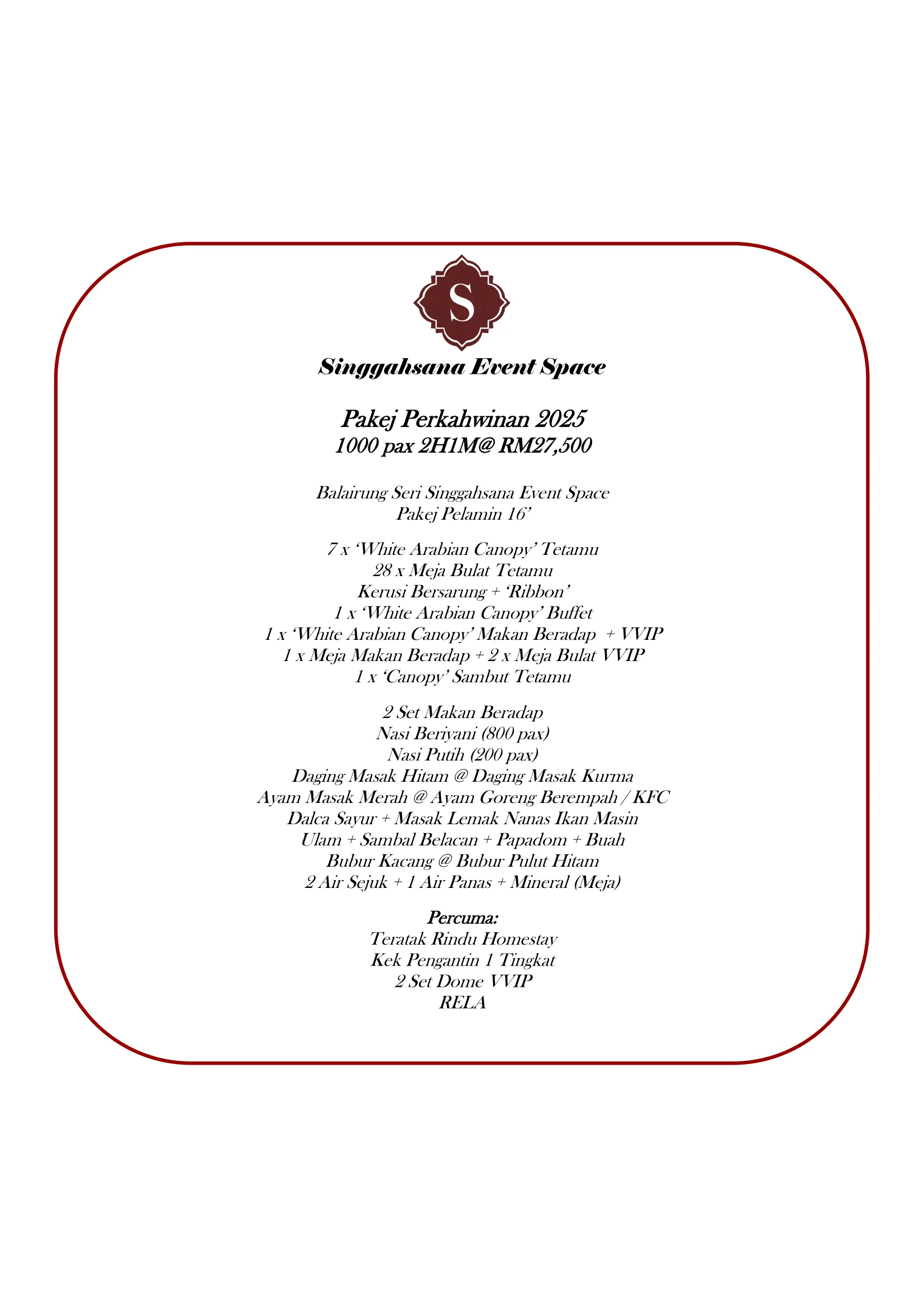 S

Singgahsana Event Space

Pakej Perkahwinan 2025
1000 pax 2H1M@ RM27,500

Balairung Seri Singgahsana Event Space
Pakej Pelamin 16'

7 x 'White Arabian Canopy' Tetamu
28 x Meja Bulat Tetamu
Kerusi Bersarung + 'Ribbon'
1 x 'White Arabian Canopy' Buffet
1 x 'White Arabian Canopy' Makan Beradap + VVIP
1 x Meja Makan Beradap + 2 x Meja Bulat VVIP
1 x 'Canopy' Sambut Tetamu

2 Set Makan Beradap
Nasi Beriyani (800 pax)
Nasi Putih (200 pax)
Daging Masak Hitam @ Daging Masak Kurma
Ayam Masak Merah @ Ayam Goreng Berempah / KFC
Dalca Sayur + Masak Lemak Nanas Ikan Masin
Ulam + Sambal Belacan + Papadom + Buah
Bubur Kacang @ Bubur Pulut Hitam
2 Air Sejuk + 1 Air Panas + Mineral (Meja)

Percuma:
Teratak Rindu Homestay
Kek Pengantin 1 Tingkat
2 Set Dome VVIP
RELA